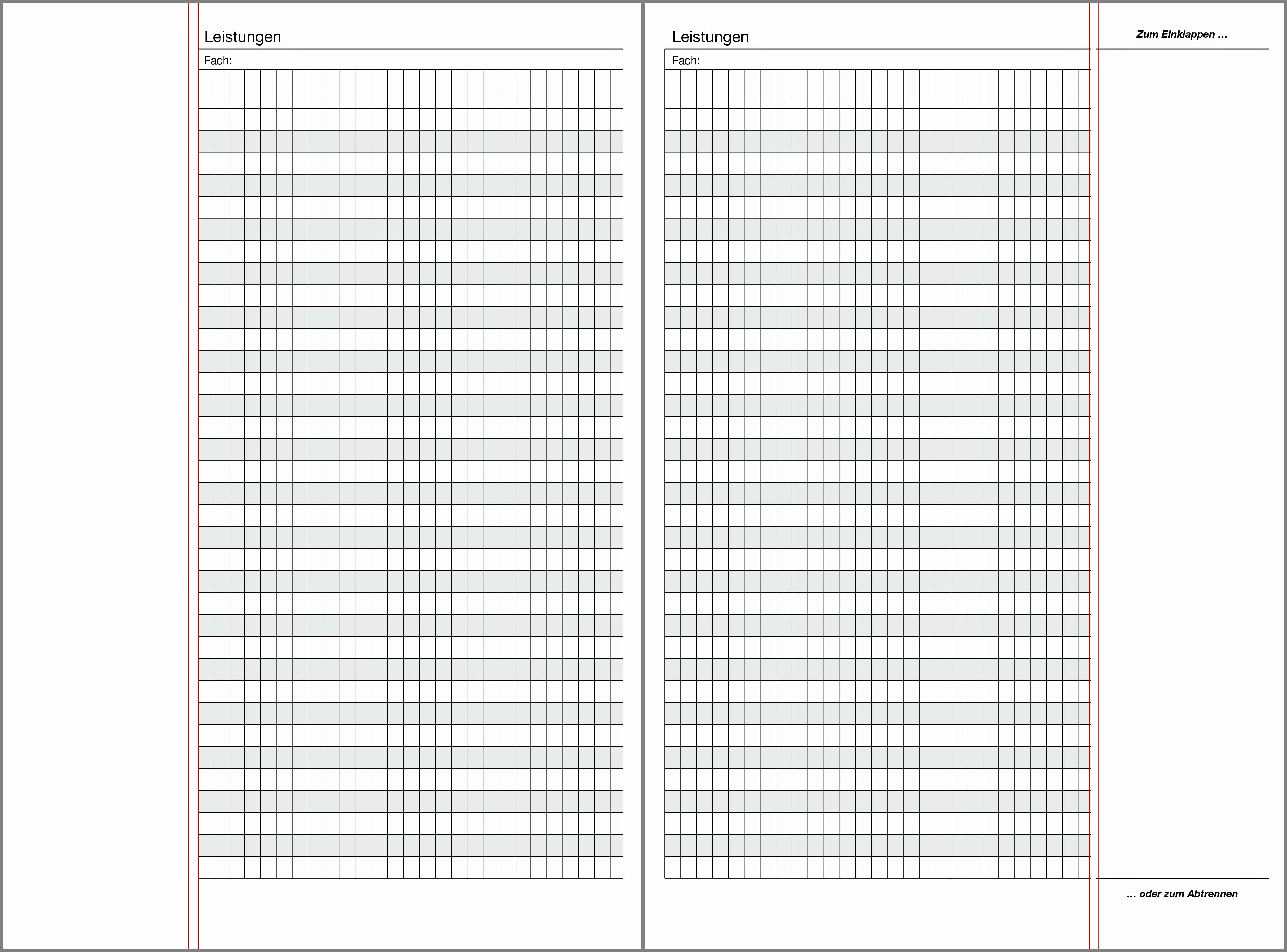 Leistungen

Fach:

Leistungen

Fach:

Zum Einklappen ...

... oder zum Abtrennen